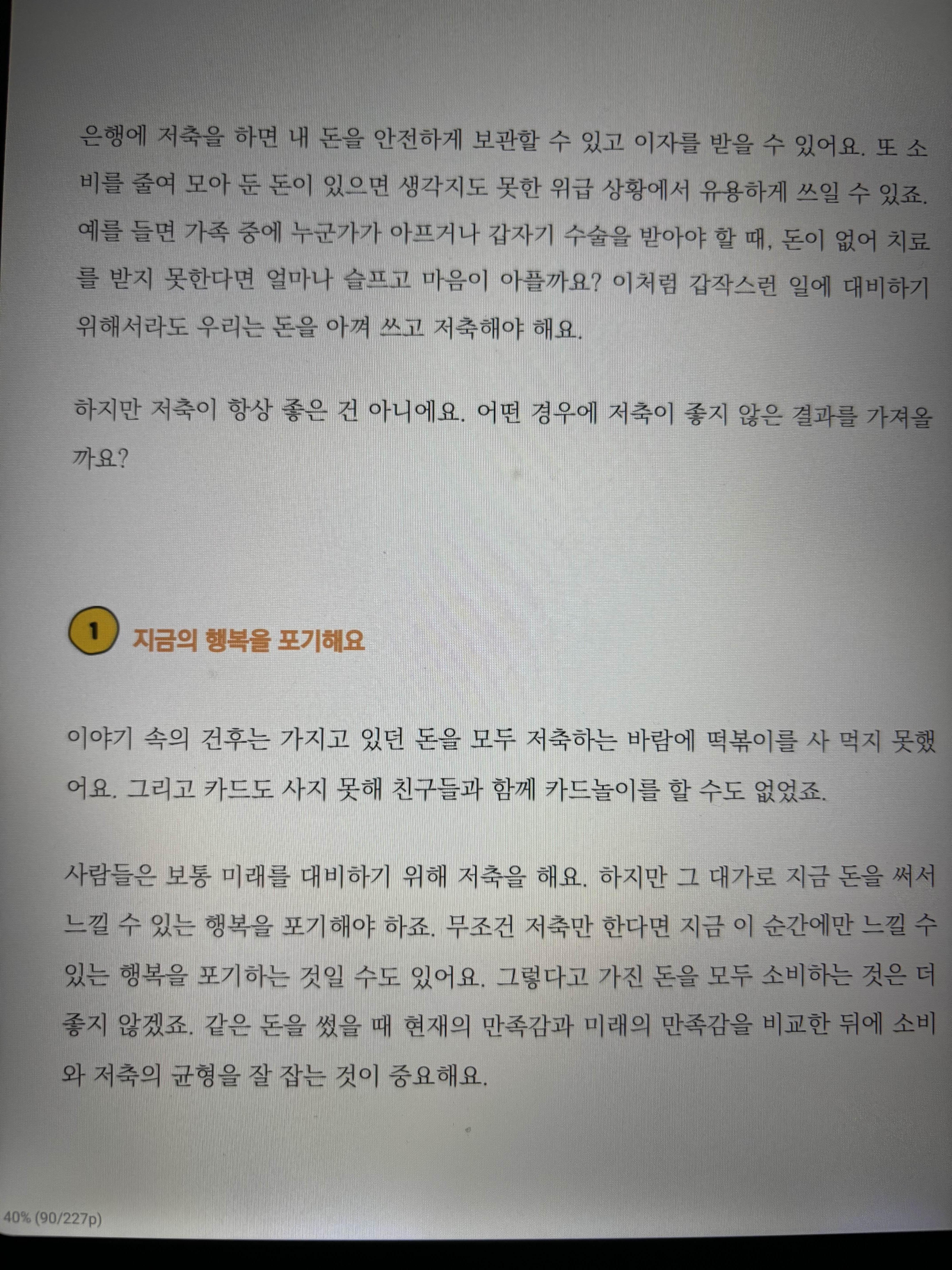 은행에 저축을 하면 내 돈을 안전하게 보관할 수 있고 이자를 받을 수 있어요. 또 소비를 줄여 모아 둔 돈이 있으면 생각지도 못한 위급 상황에서 유용하게 쓰일 수 있죠. 예를 들면 가족 중에 누군가가 아프거나 갑자기 수술을 받아야 할 때, 돈이 없어 치료를 받지 못한다면 얼마나 슬프고 마음이 아플까요? 이처럼 갑작스런 일에 대비하기 위해서라도 우리는 돈을 아껴 쓰고 저축해야 해요.

하지만 저축이 항상 좋은 건 아니에요. 어떤 경우에 저축이 좋지 않은 결과를 가져올까요?

1 지금의 행복을 포기해요

이야기 속의 건후는 가지고 있던 돈을 모두 저축하는 바람에 떡볶이를 사 먹지 못했어요. 그리고 카드도 사지 못해 친구들과 함께 카드놀이를 할 수도 없었죠.

사람들은 보통 미래를 대비하기 위해 저축을 해요. 하지만 그 대가로 지금 돈을 써서 느낄 수 있는 행복을 포기해야 하죠. 무조건 저축만 한다면 지금 이 순간에만 느낄 수 있는 행복을 포기하는 것일 수도 있어요. 그렇다고 가진 돈을 모두 소비하는 것은 더 좋지 않겠죠. 같은 돈을 썼을 때 현재의 만족감과 미래의 만족감을 비교한 뒤에 소비와 저축의 균형을 잘 잡는 것이 중요해요.

40% (90/227p)